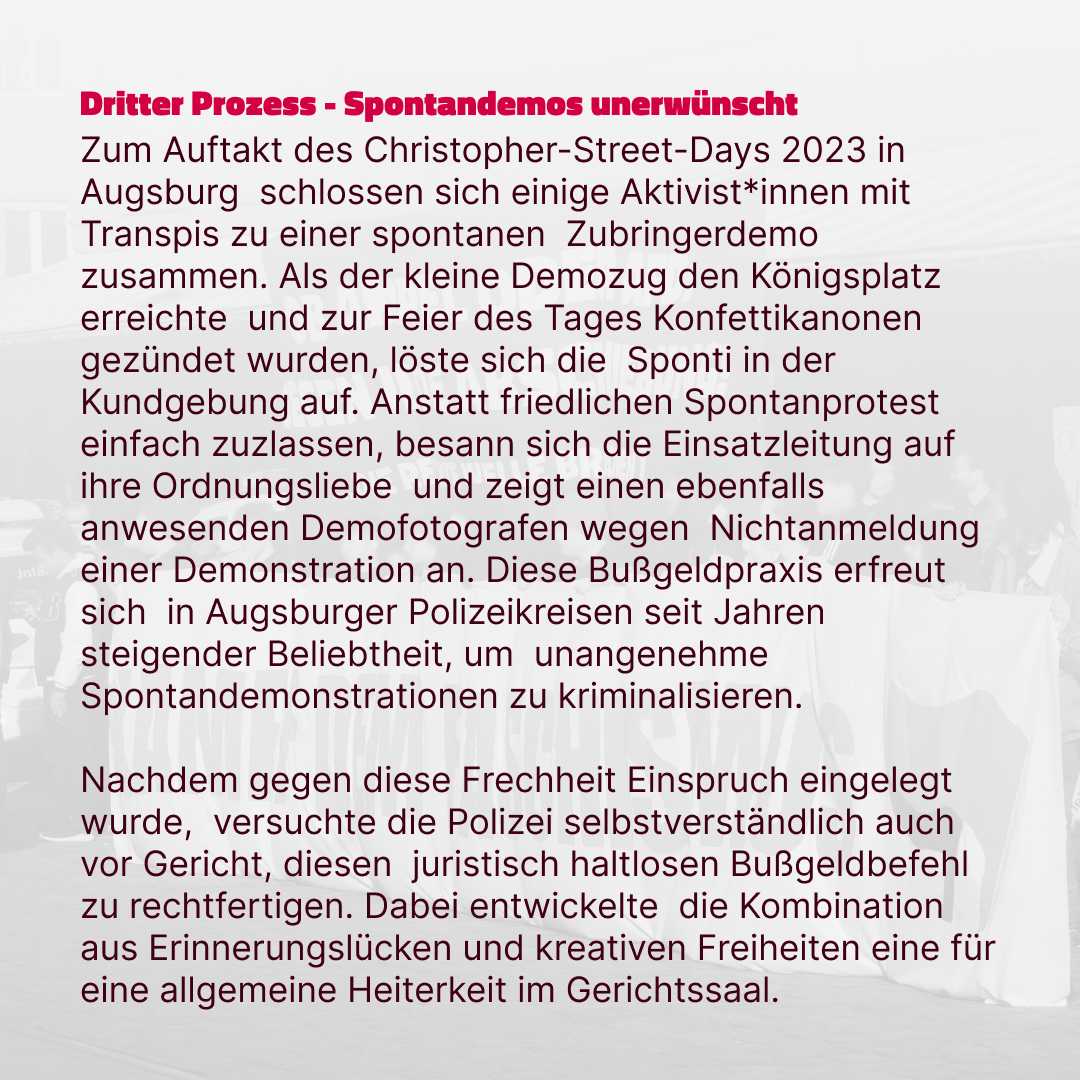 Dritter Prozess - Spontandemos unerwünscht

Zum Auftakt des Christopher-Street-Days 2023 in Augsburg schlossen sich einige Aktivist*innen mit Transpis zu einer spontanen Zubringerdemo zusammen. Als der kleine Demozug den Königsplatz erreichte und zur Feier des Tages Konfettikanonen gezündet wurden, löste sich die Sponti in der Kundgebung auf. Anstatt friedlichen Spontanprotest einfach zuzlassen, besann sich die Einsatzleitung auf ihre Ordnungsliebe und zeigt einen ebenfalls anwesenden Demofotografen wegen Nichtanmeldung einer Demonstration an. Diese Bußgeldpraxis erfreut sich in Augsburger Polizeikreisen seit Jahren steigender Beliebtheit, um unangenehme Spontandemonstrationen zu kriminalisieren.

Nachdem gegen diese Frechheit Einspruch eingelegt wurde, versuchte die Polizei selbstverständlich auch vor Gericht, diesen juristisch haltlosen Bußgeldbefehl zu rechtfertigen. Dabei entwickelte die Kombination aus Erinnerungslücken und kreativen Freiheiten eine für eine allgemeine Heiterkeit im Gerichtssaal.